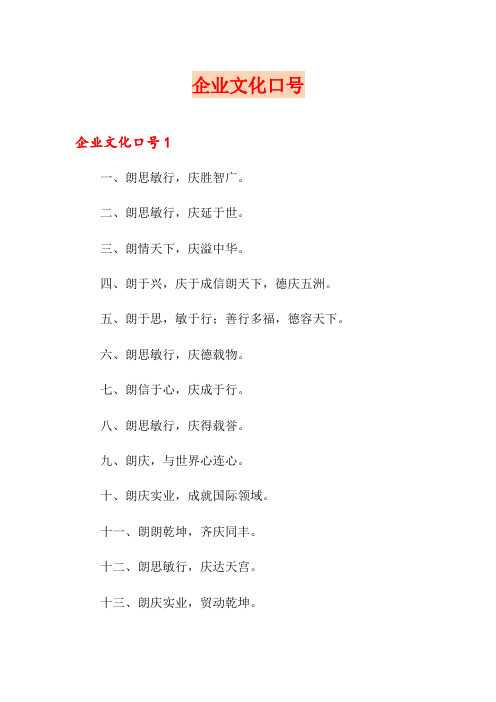 企业文化口号

企业文化口号1

一、朗思敏行，庆胜智广。

二、朗思敏行，庆延于世。

三、朗情天下，庆溢中华。

四、朗于兴，庆于成信朗天下，德庆五洲。

五、朗于思，敏于行；善行多福，德容天下。

六、朗思敏行，庆德载物。

七、朗信于心，庆成于行。

八、朗思敏行，庆得载誉。

九、朗庆，与世界心连心。

十、朗庆实业，成就国际领域。

十一、朗朗乾坤，齐庆同丰。

十二、朗思敏行，庆达天宫。

十三、朗庆实业，贸动乾坤。